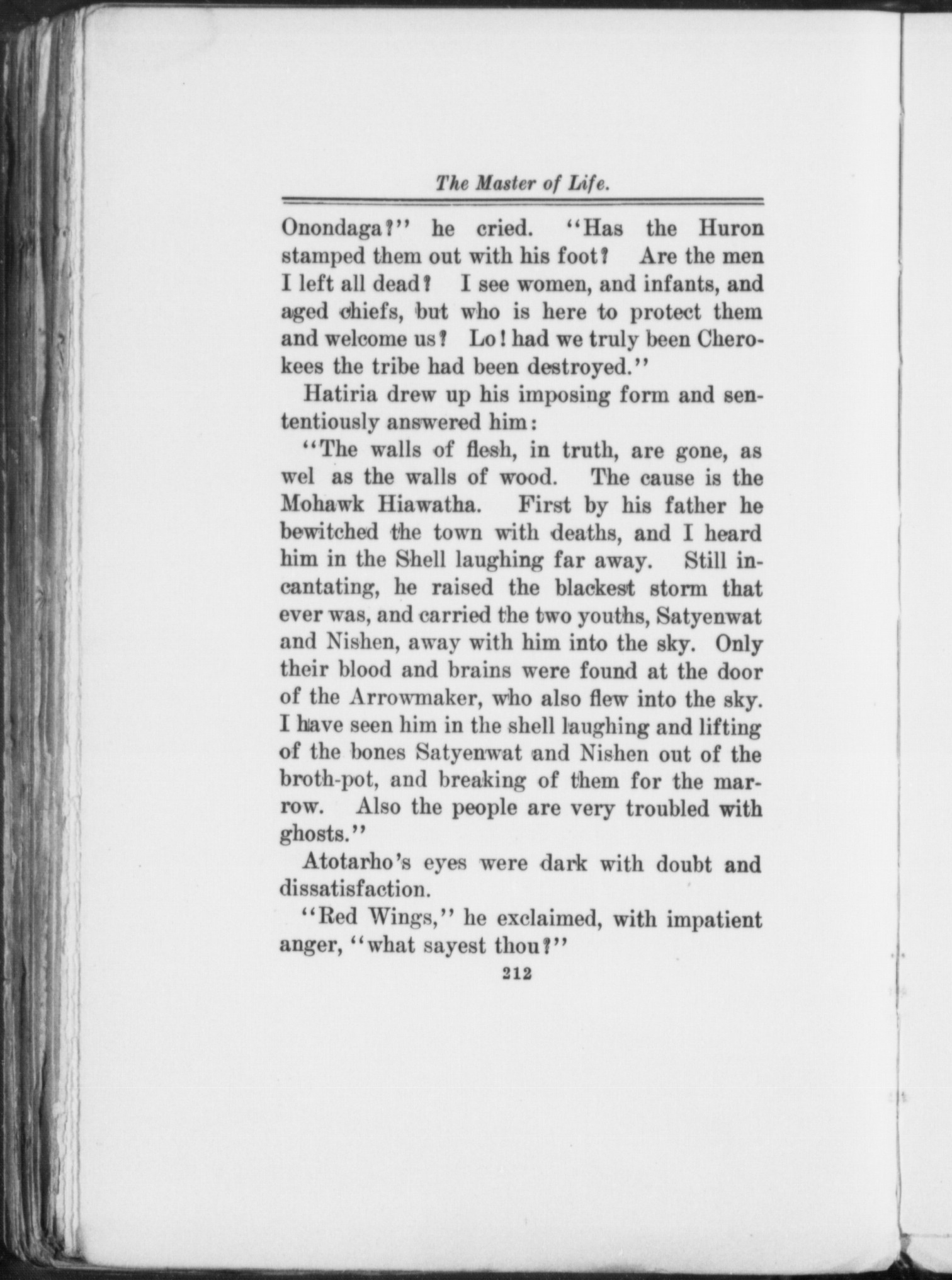 The Master of Life.

Onondaga?" he cried. "Has the Huron stamped them out with his foot? Are the men I left all dead? I see women, and infants, and aged chiefs, but who is here to protect them and welcome us? Lo! had we truly been Cherokees the tribe had been destroyed."

Hatiria drew up his imposing form and sententiously answered him:

"The walls of flesh, in truth, are gone, as wel as the walls of wood. The cause is the Mohawk Hiawatha. First by his father he bewitched the town with deaths, and I heard him in the Shell laughing far away. Still incantating, he raised the blackest storm that ever was, and carried the two youths, Satyenwat and Nishen, away with him into the sky. Only their blood and brains were found at the door of the Arrowmaker, who also flew into the sky. I have seen him in the shell laughing and lifting of the bones Satyenwat and Nishen out of the broth-pot, and breaking of them for the marrow. Also the people are very troubled with ghosts."

Atotarho's eyes were dark with doubt and dissatisfaction.

"Red Wings," he exclaimed, with impatient anger, "what sayest thou?"

212